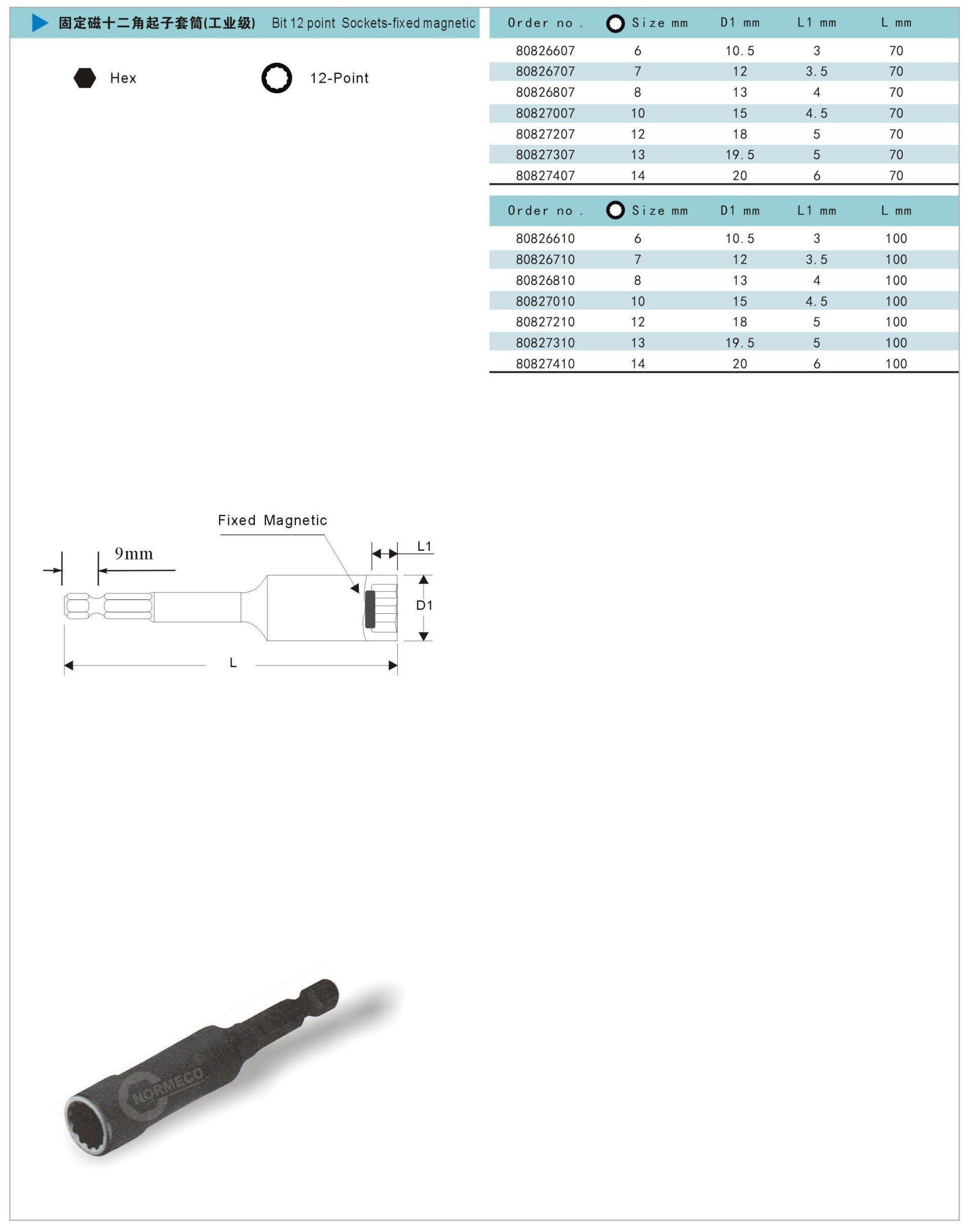 固定磁十二角起子套筒(工业级) Bit 12 point Sockets-fixed magnetic

Hex 12-Point

| Order no . | Size mm | D1 mm | L1 mm | L mm |
|---|---|---|---|---|
| 80826607 | 6 | 10.5 | 3 | 70 |
| 80826707 | 7 | 12 | 3.5 | 70 |
| 80826807 | 8 | 13 | 4 | 70 |
| 80827007 | 10 | 15 | 4.5 | 70 |
| 80827207 | 12 | 18 | 5 | 70 |
| 80827307 | 13 | 19.5 | 5 | 70 |
| 80827407 | 14 | 20 | 6 | 70 |

| Order no . | Size mm | D1 mm | L1 mm | L mm |
|---|---|---|---|---|
| 80826610 | 6 | 10.5 | 3 | 100 |
| 80826710 | 7 | 12 | 3.5 | 100 |
| 80826810 | 8 | 13 | 4 | 100 |
| 80827010 | 10 | 15 | 4.5 | 100 |
| 80827210 | 12 | 18 | 5 | 100 |
| 80827310 | 13 | 19.5 | 5 | 100 |
| 80827410 | 14 | 20 | 6 | 100 |

Fixed Magnetic
9mm
L1
D1
L

NORMECO